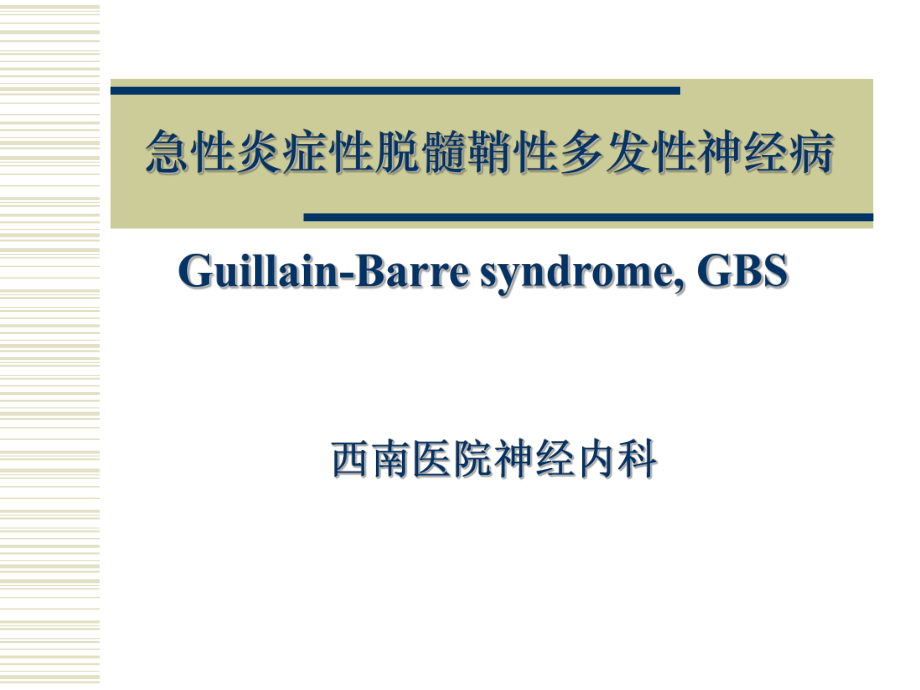 急性炎症性脱髓鞘性多发性神经病

Guillain-Barre syndrome, GBS

西南医院神经内科